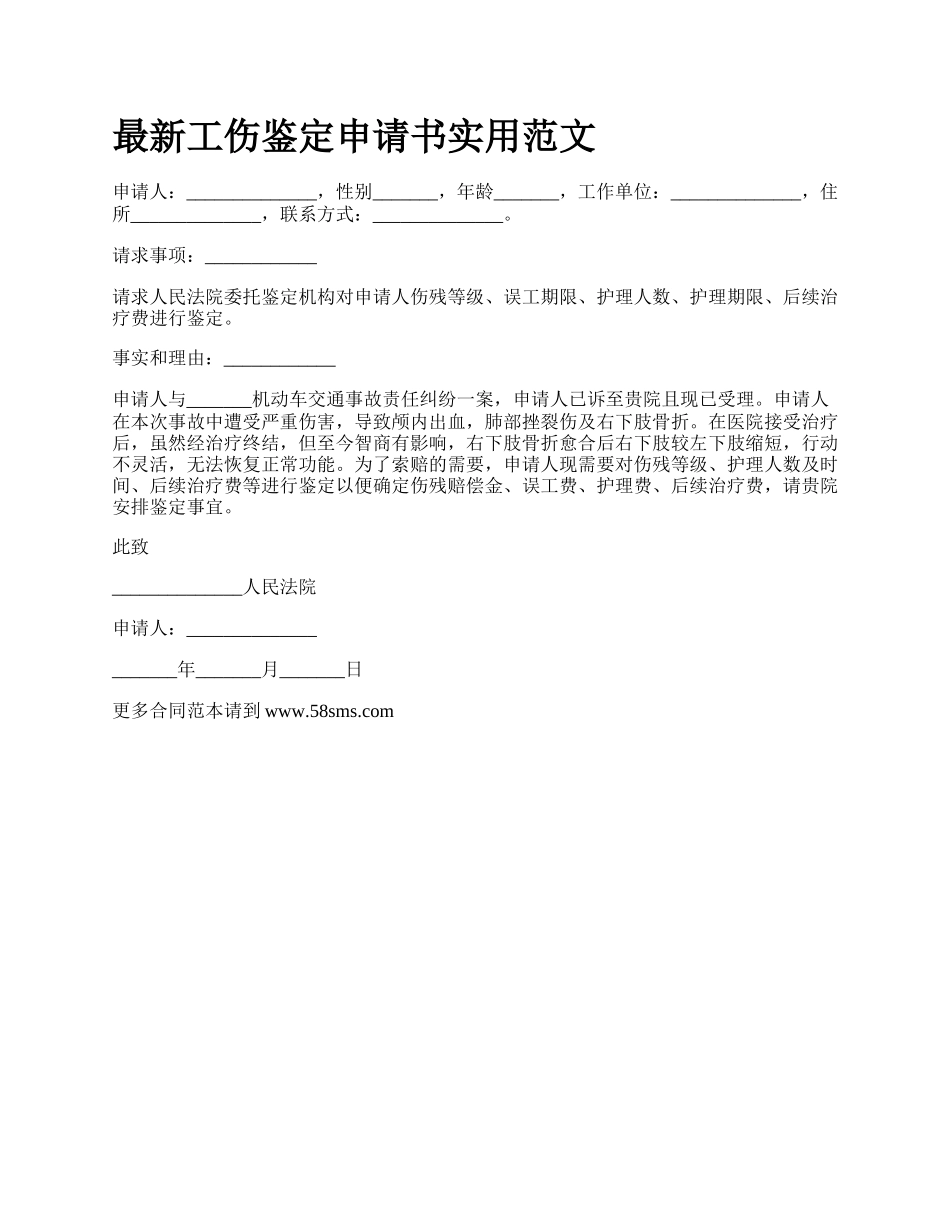 最新工伤鉴定申请书实用范文

申请人：______________，性别_______，年龄_______，工作单位：______________，住所______________，联系方式：______________。

请求事项：____________

请求人民法院委托鉴定机构对申请人伤残等级、误工期限、护理人数、护理期限、后续治疗费进行鉴定。

事实和理由：____________

申请人与_______机动车交通事故责任纠纷一案，申请人已诉至贵院且现已受理。申请人在本次事故中遭受严重伤害，导致颅内出血，肺部挫裂伤及右下肢骨折。在医院接受治疗后，虽然经治疗终结，但至今智商有影响，右下肢骨折愈合后右下肢较左下肢缩短，行动不灵活，无法恢复正常功能。为了索赔的需要，申请人现需要对伤残等级、护理人数及时间、后续治疗费等进行鉴定以便确定伤残赔偿金、误工费、护理费、后续治疗费，请贵院安排鉴定事宜。

此致

______________人民法院

申请人：______________

_______年_______月_______日

更多合同范本请到 www.58sms.com